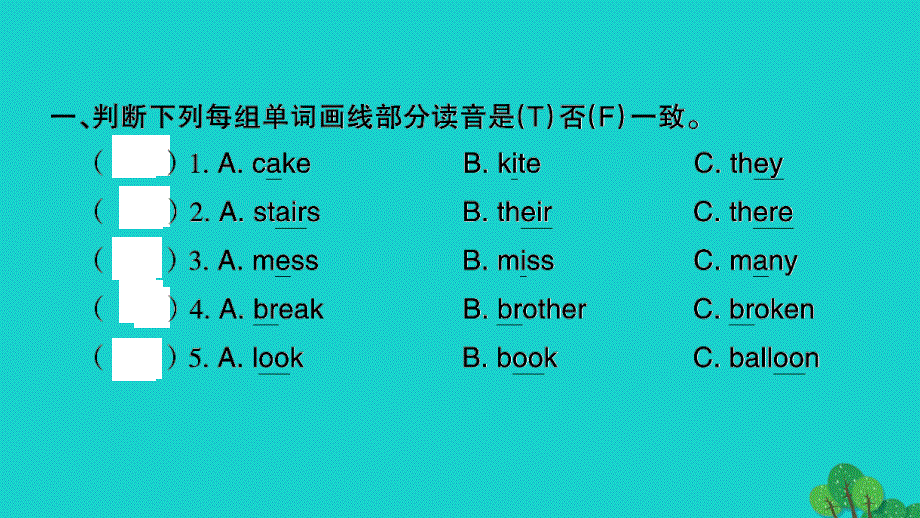 一、判断下列每组单词画线部分读音是(T)否(F)一致。

( ) 1. A. cake B. kite C. they

( ) 2. A. stairs B. their C. there

( ) 3. A. mess B. miss C. many

( ) 4. A. break B. brother C. broken

( ) 5. A. look B. book C. balloon